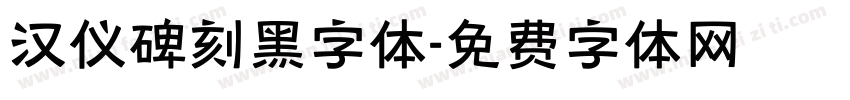 汉仪碑刻黑字体-免费字体网